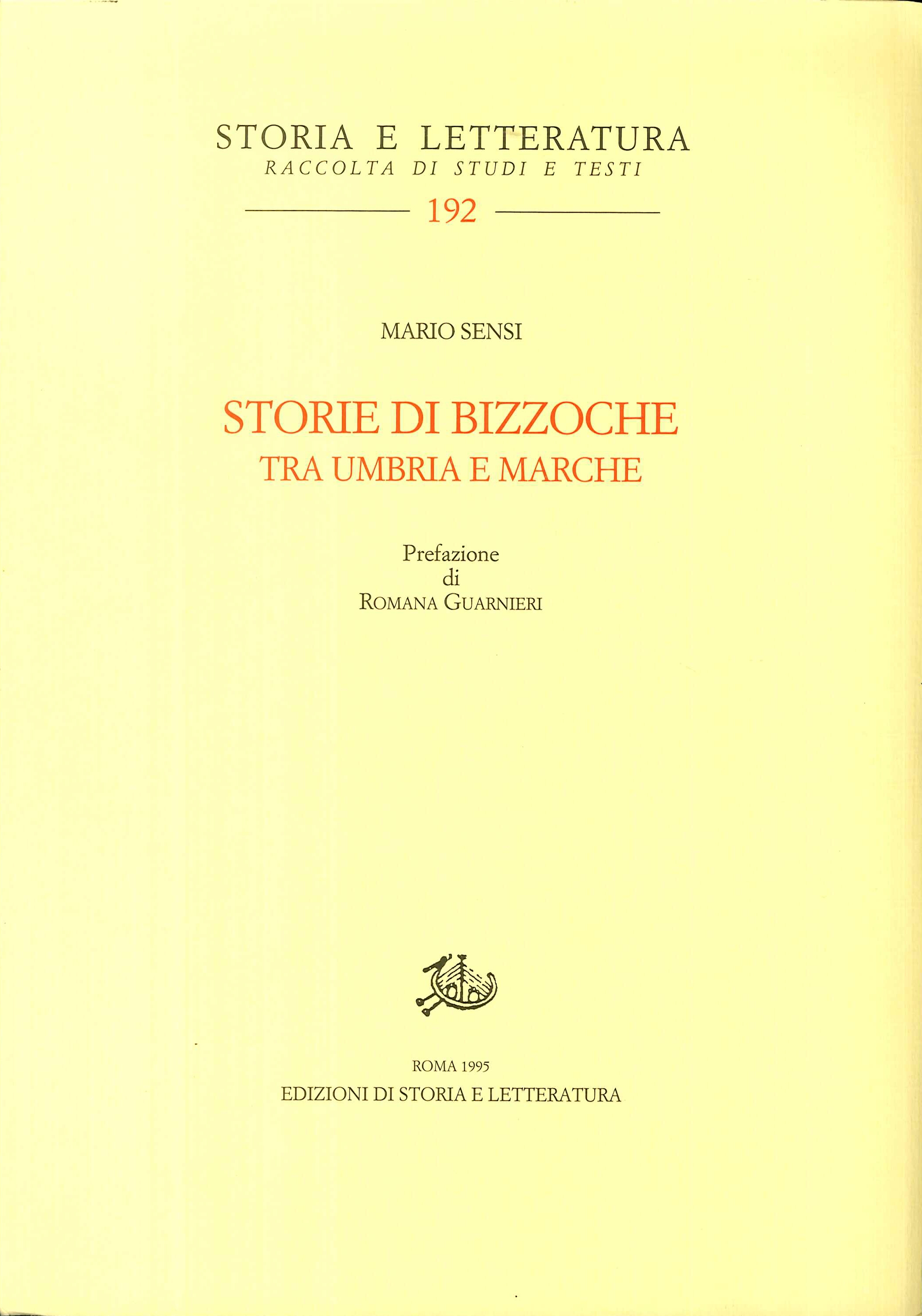 STORIA E LETTERATURA
RACCOLTA DI STUDI E TESTI

192

MARIO SENSI

STORIE DI BIZZOCHE
TRA UMBRIA E MARCHE

Prefazione
di
ROMANA GUARNIERI

ROMA 1995
EDIZIONI DI STORIA E LETTERATURA